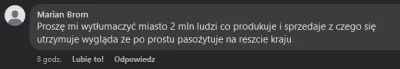 Marian Brom
Proszę mi wytłumaczyć miasto 2 mln ludzi co produkuje i sprzedaje z czego się utrzymuje wygląda że po prostu pasożytuje na reszcie kraju

8 godz. Lubię to! Odpowiedz